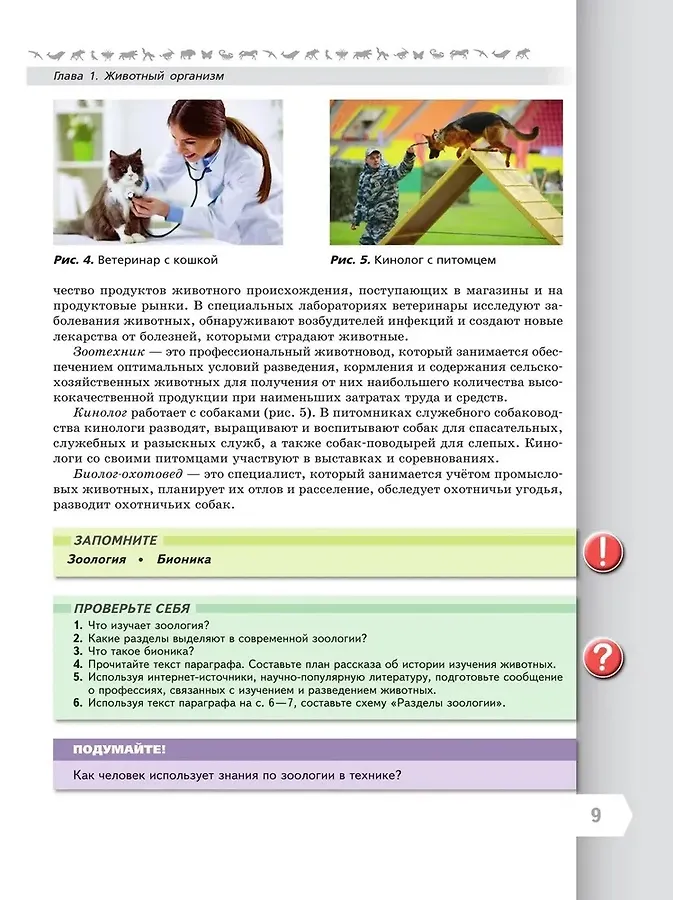 Глава 1. Животный организм

Рис. 4. Ветеринар с кошкой

Рис. 5. Кинолог с питомцем

чество продуктов животного происхождения, поступающих в магазины и на продуктовые рынки. В специальных лабораториях ветеринары исследуют заболевания животных, обнаруживают возбудителей инфекций и создают новые лекарства от болезней, которыми страдают животные.

Зоотехник — это профессиональный животновод, который занимается обеспечением оптимальных условий разведения, кормления и содержания сельскохозяйственных животных для получения от них наибольшего количества высококачественной продукции при наименьших затратах труда и средств.

Кинолог работает с собаками (рис. 5). В питомниках служебного собаководства кинологи разводят, выращивают и воспитывают собак для спасательных, служебных и разыскных служб, а также собак-поводырей для слепых. Кинологи со своими питомцами участвуют в выставках и соревнованиях.

Биолог-охотовед — это специалист, который занимается учётом промысловых животных, планирует их отлов и расселение, обследует охотничьи угодья, разводит охотничьих собак.

ЗАПОМНИТЕ

Зоология • Бионика

ПРОВЕРЬТЕ СЕБЯ

1. Что изучает зоология?
2. Какие разделы выделяют в современной зоологии?
3. Что такое бионика?
4. Прочитайте текст параграфа. Составьте план рассказа об истории изучения животных.
5. Используя интернет-источники, научно-популярную литературу, подготовьте сообщение о профессиях, связанных с изучением и разведением животных.
6. Используя текст параграфа на с. 6—7, составьте схему «Разделы зоологии».

ПОДУМАЙТЕ!

Как человек использует знания по зоологии в технике?

9